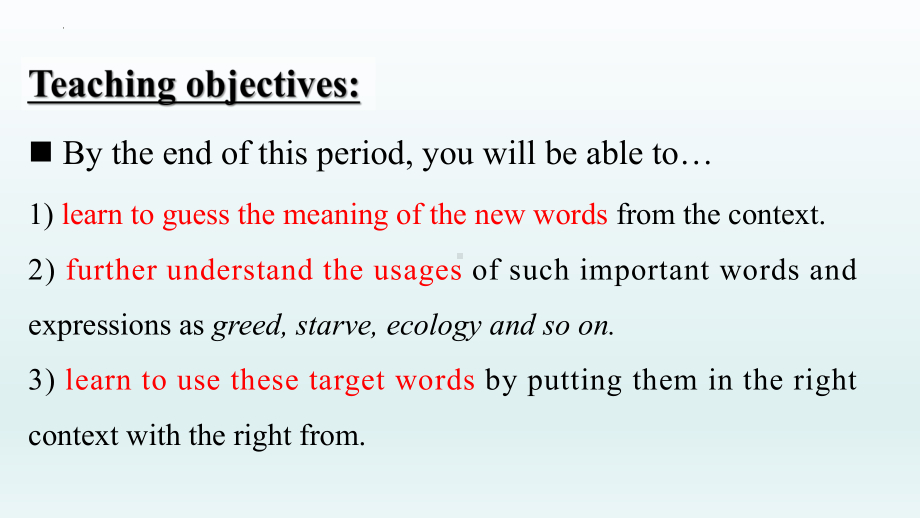 Teaching objectives:

■ By the end of this period, you will be able to…

1) learn to guess the meaning of the new words from the context.

2) further understand the usages of such important words and expressions as greed, starve, ecology and so on.

3) learn to use these target words by putting them in the right context with the right from.